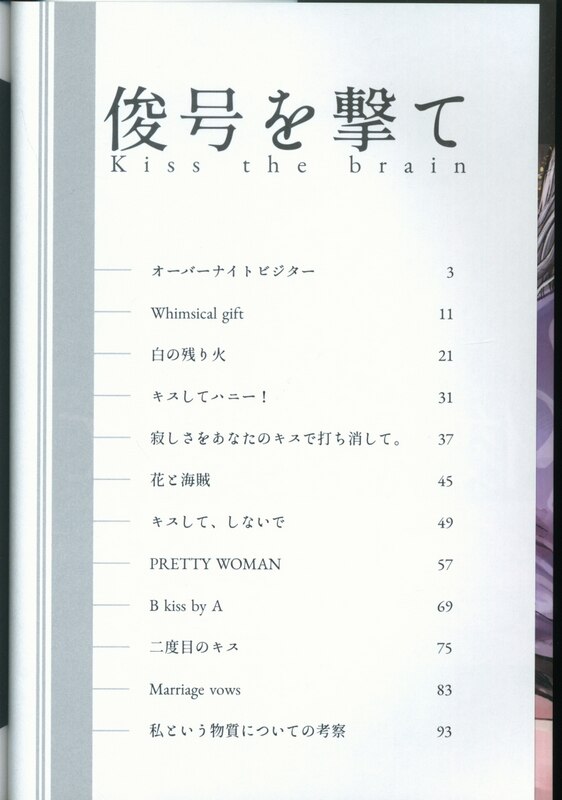 俊号を撃て
Kiss the brain

オーバーナイトビジター 3

Whimsical gift 11

白の残り火 21

キスしてハニー！ 31

寂しさをあなたのキスで打ち消して。 37

花と海賊 45

キスして、しないで 49

PRETTY WOMAN 57

B kiss by A 69

二度目のキス 75

Marriage vows 83

私という物質についての考察 93